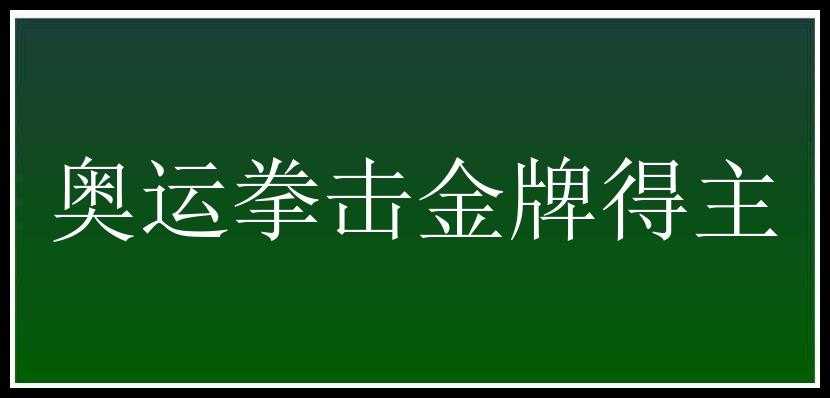 奥运拳击金牌得主